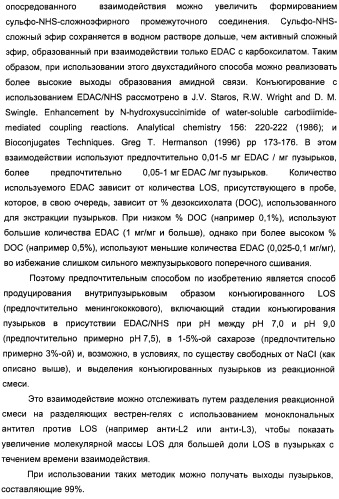 опосредованного взаимодействия можно увеличить формированием сульфо-NHS-сложноэфирного промежуточного соединения. Сульфо-NHS-сложный эфир сохраняется в водном растворе дольше, чем активный сложный эфир, образованный при взаимодействии только EDAC с карбоксилатом. Таким образом, при использовании этого двухстадийного способа можно реализовать более высокие выходы образования амидной связи. Конъюгирование с использованием EDAC/NHS рассмотрено в J.V. Staros, R.W. Wright and D. M. Swingle. Enhancement by N-hydroxysuccinimide of water-soluble carbodiimide-mediated coupling reactions. Analytical chemistry 156: 220-222 (1986); и Bioconjugates Techniques. Greg T. Hermanson (1996) pp 173-176. В этом взаимодействии используют предпочтительно 0,01-5 мг EDAC / мг пузырьков, более предпочтительно 0,05-1 мг EDAC /мг пузырьков. Количество используемого EDAC зависит от количества LOS, присутствующего в пробе, которое, в свою очередь, зависит от % дезоксихолата (DOC), использованного для экстракции пузырьков. При низком % DOC (например 0,1%), используют большие количества EDAC (1 мг/мг и больше), однако при более высоком % DOC (например 0,5%), используют меньшие количества EDAC (0,025-0,1 мг/мг), во избежание слишком сильного межпузырькового поперечного сшивания.

Поэтому предпочтительным способом по изобретению является способ продуцирования внутрипузырьковым образом конъюгированного LOS (предпочтительно менингококкового), включающий стадии конъюгирования пузырьков в присутствии EDAC/NHS при pH между pH 7,0 и pH 9,0 (предпочтительно примерно pH 7,5), в 1-5%-ой сахарозе (предпочтительно примерно 3%-ой) и, возможно, в условиях, по существу свободных от NaCl (как описано выше), и выделения конъюгированных пузырьков из реакционной смеси.

Это взаимодействие можно отслеживать путем разделения реакционной смеси на разделяющих вестрен-гелях с использованием моноклональных антител против LOS (например анти-L2 или анти-L3), чтобы показать увеличение молекулярной массы LOS для большей доли LOS в пузырьках с течением времени взаимодействия.

При использовании таких методик можно получать выходы пузырьков, составляющие 99%.